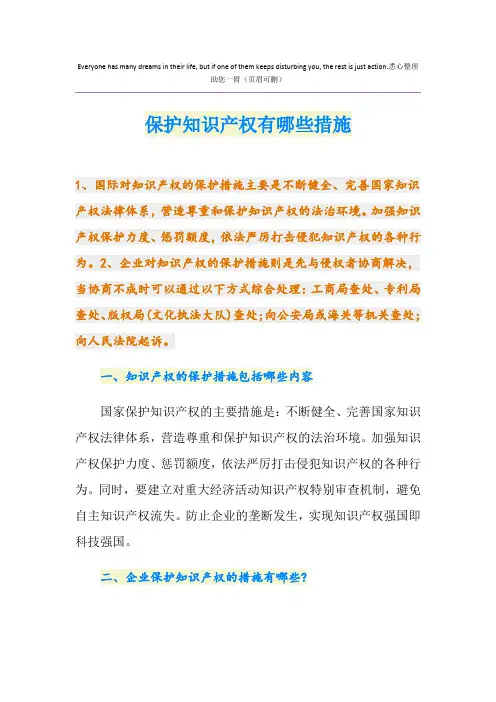 Everyone has many dreams in their life, but if one of them keeps disturbing you, the rest is just action.悉心整理助您一臂（页眉可删）

保护知识产权有哪些措施

1、国际对知识产权的保护措施主要是不断健全、完善国家知识产权法律体系，营造尊重和保护知识产权的法治环境。加强知识产权保护力度、惩罚额度，依法严厉打击侵犯知识产权的各种行为。2、企业对知识产权的保护措施则是先与侵权者协商解决，当协商不成时可以通过以下方式综合处理：工商局查处、专利局查处、版权局（文化执法大队）查处；向公安局或海关等机关查处；向人民法院起诉。

一、知识产权的保护措施包括哪些内容

国家保护知识产权的主要措施是：不断健全、完善国家知识产权法律体系，营造尊重和保护知识产权的法治环境。加强知识产权保护力度、惩罚额度，依法严厉打击侵犯知识产权的各种行为。同时，要建立对重大经济活动知识产权特别审查机制，避免自主知识产权流失。防止企业的垄断发生，实现知识产权强国即科技强国。

二、企业保护知识产权的措施有哪些？